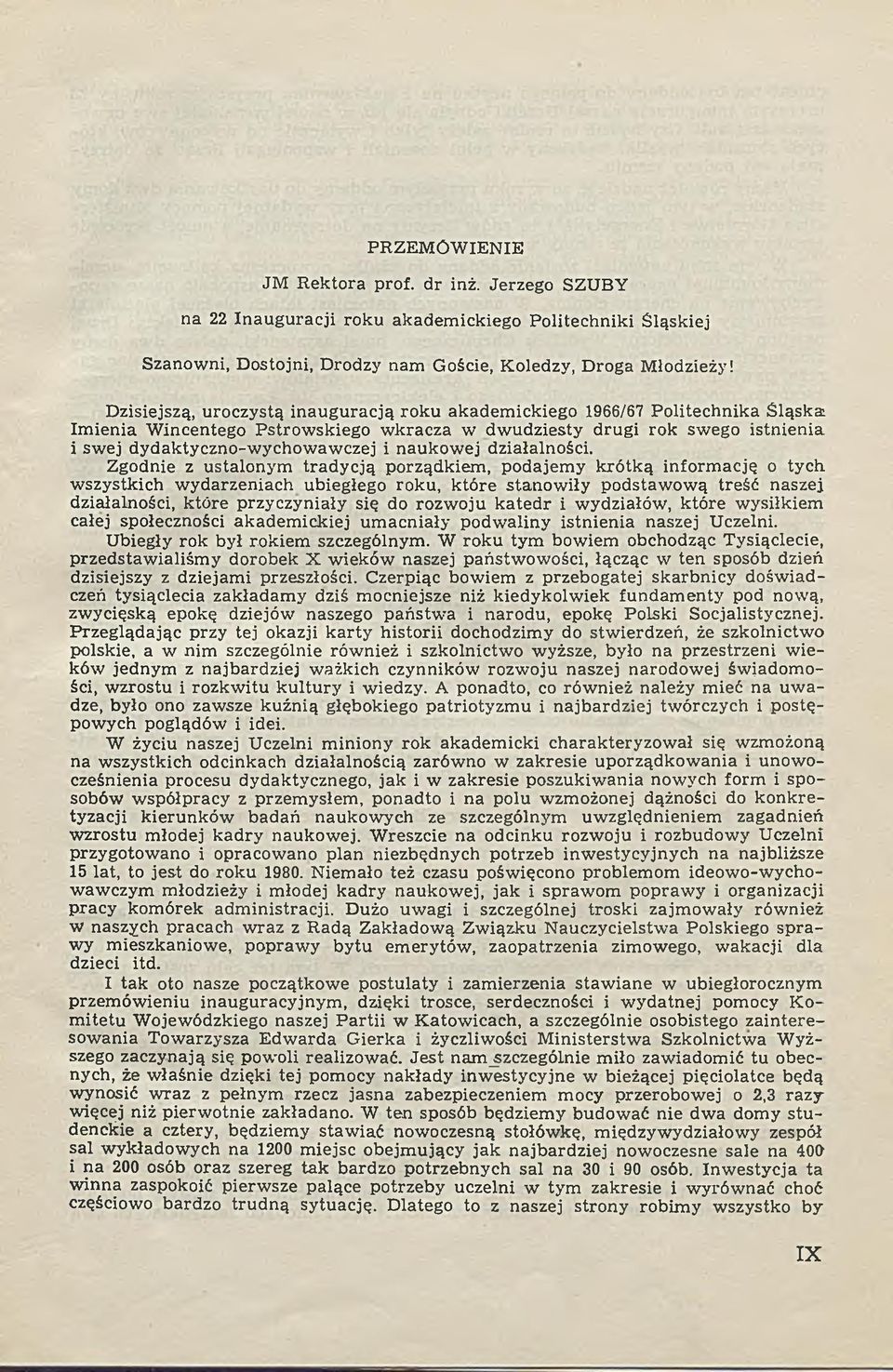 PRZEMÓWIENIE

JM Rektora prof. dr inż. Jerzego SZUBY

na 22 Inauguracji roku akademickiego Politechniki Śląskiej

Szanowni, Dostojni, Drodzy nam Goście, Koledzy, Droga Młodzieży!

Dzisiejszą, uroczystą inauguracją roku akademickiego 1966/67 Politechnika Śląska Imienia Wincentego Pstrowskiego wkracza w dwudziesty drugi rok swego istnienia i swej dydaktyczno-wychowawczej i naukowej działalności.

Zgodnie z ustalonym tradycją porządkiem, podajemy krótką informację o tych wszystkich wydarzeniach ubiegłego roku, które stanowiły podstawową treść naszej działalności, które przyczyniały się do rozwoju katedr i wydziałów, które wysiłkiem całej społeczności akademickiej umacniały podwaliny istnienia naszej Uczelni.

Ubiegły rok był rokiem szczególnym. W roku tym bowiem obchodząc Tysiąclecie, przedstawialiśmy dorobek X wieków naszej państwowości, łącząc w ten sposób dzień dzisiejszy z dziejami przeszłości. Czerpiąc bowiem z przebogatej skarbnicy doświadczeń tysiąclecia zakładamy dziś mocniejsze niż kiedykolwiek fundamenty pod nową, zwycięską epokę dziejów naszego państwa i narodu, epokę Polski Socjalistycznej. Przeglądając przy tej okazji karty historii dochodzimy do stwierdzeń, że szkolnictwo polskie, a w nim szczególnie również i szkolnictwo wyższe, było na przestrzeni wieków jednym z najbardziej ważkich czynników rozwoju naszej narodowej świadomości, wzrostu i rozkwitu kultury i wiedzy. A ponadto, co również należy mieć na uwadze, było ono zawsze kuźnią głębokiego patriotyzmu i najbardziej twórczych i postępowych poglądów i idei.

W życiu naszej Uczelni miniony rok akademicki charakteryzował się wzmożoną na wszystkich odcinkach działalnością zarówno w zakresie uporządkowania i unowocześnienia procesu dydaktycznego, jak i w zakresie poszukiwania nowych form i sposobów współpracy z przemysłem, ponadto i na polu wzmożonej dążności do konkretyzacji kierunków badań naukowych ze szczególnym uwzględnieniem zagadnień wzrostu młodej kadry naukowej. Wreszcie na odcinku rozwoju i rozbudowy Uczelni przygotowano i opracowano plan niezbędnych potrzeb inwestycyjnych na najbliższe 15 lat, to jest do roku 1980. Niemało też czasu poświęcono problemom ideowo-wychowawczym młodzieży i młodej kadry naukowej, jak i sprawom poprawy i organizacji pracy komórek administracji. Dużo uwagi i szczególnej troski zajmowały również w naszych pracach wraz z Radą Zakładową Związku Nauczycielstwa Polskiego sprawy mieszkaniowe, poprawy bytu emerytów, zaopatrzenia zimowego, wakacji dla dzieci itd.

I tak oto nasze początkowe postulaty i zamierzenia stawiane w ubiegłorocznym przemówieniu inauguracyjnym, dzięki trosce, serdeczności i wydatnej pomocy Komitetu Wojewódzkiego naszej Partii w Katowicach, a szczególnie osobistego zainteresowania Towarzysza Edwarda Gierka i życzliwości Ministerstwa Szkolnictwa Wyższego zaczynają się powoli realizować. Jest nam szczególnie miło zawiadomić tu obecnych, że właśnie dzięki tej pomocy nakłady inwestycyjne w bieżącej pięciolatce będą wynosić wraz z pełnym rzecz jasna zabezpieczeniem mocy przerobowej o 2,3 razy więcej niż pierwotnie zakładano. W ten sposób będziemy budować nie dwa domy studenckie a cztery, będziemy stawiać nowoczesną stołówkę, międzywydziałowy zespół sal wykładowych na 1200 miejsc obejmujący jak najbardziej nowoczesne sale na 400 i na 200 osób oraz szereg tak bardzo potrzebnych sal na 30 i 90 osób. Inwestycja ta winna zaspokoić pierwsze palące potrzeby uczelni w tym zakresie i wyrównać choć częściowo bardzo trudną sytuację. Dlatego to z naszej strony robimy wszystko by

IX